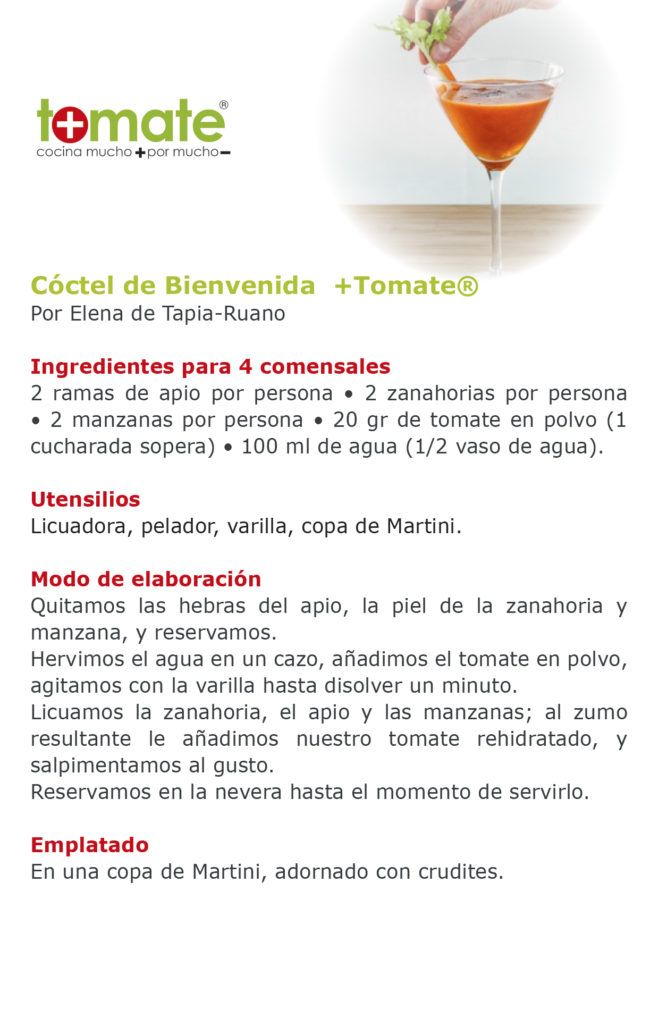 tomate®
cocina mucho + por mucho −

Cóctel de Bienvenida +Tomate®
Por Elena de Tapia-Ruano

Ingredientes para 4 comensales
2 ramas de apio por persona • 2 zanahorias por persona • 2 manzanas por persona • 20 gr de tomate en polvo (1 cucharada sopera) • 100 ml de agua (1/2 vaso de agua).

Utensilios
Licuadora, pelador, varilla, copa de Martini.

Modo de elaboración
Quitamos las hebras del apio, la piel de la zanahoria y manzana, y reservamos.
Hervimos el agua en un cazo, añadimos el tomate en polvo, agitamos con la varilla hasta disolver un minuto.
Licuamos la zanahoria, el apio y las manzanas; al zumo resultante le añadimos nuestro tomate rehidratado, y salpimentamos al gusto.
Reservamos en la nevera hasta el momento de servirlo.

Emplatado
En una copa de Martini, adornado con crudites.